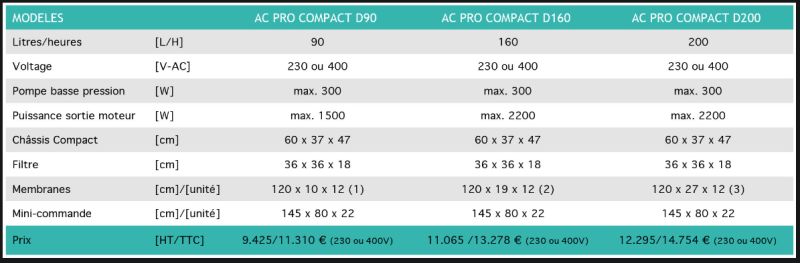 | MODELES | | AC PRO COMPACT D90 | AC PRO COMPACT D160 | AC PRO COMPACT D200 |
|---|---|---|---|---|
| Litres/heures | [L/H] | 90 | 160 | 200 |
| Voltage | [V-AC] | 230 ou 400 | 230 ou 400 | 230 ou 400 |
| Pompe basse pression | [W] | max. 300 | max. 300 | max. 300 |
| Puissance sortie moteur | [W] | max. 1500 | max. 2200 | max. 2200 |
| Châssis Compact | [cm] | 60 x 37 x 47 | 60 x 37 x 47 | 60 x 37 x 47 |
| Filtre | [cm] | 36 x 36 x 18 | 36 x 36 x 18 | 36 x 36 x 18 |
| Membranes | [cm]/[unité] | 120 x 10 x 12 (1) | 120 x 19 x 12 (2) | 120 x 27 x 12 (3) |
| Mini-commande | [cm]/[unité] | 145 x 80 x 22 | 145 x 80 x 22 | 145 x 80 x 22 |
| Prix | [HT/TTC] | 9.425/11.310 € (230 ou 400V) | 11.065 /13.278 € (230 ou 400V) | 12.295/14.754 € (230 ou 400V) |